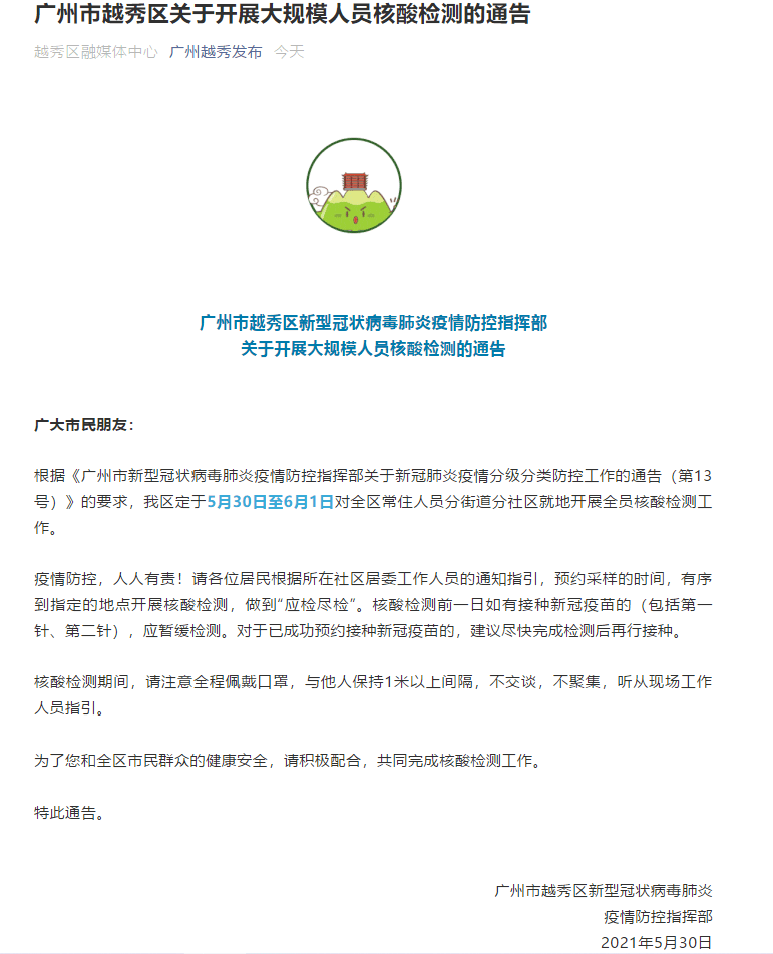 广州市越秀区关于开展大规模人员核酸检测的通告

越秀区融媒体中心 广州越秀发布 今天

广州市越秀区新型冠状病毒肺炎疫情防控指挥部
关于开展大规模人员核酸检测的通告

广大市民朋友：

根据《广州市新型冠状病毒肺炎疫情防控指挥部关于新冠肺炎疫情分级分类防控工作的通告（第13号）》的要求，我区定于5月30日至6月1日对全区常住人员分街道分社区就地开展全员核酸检测工作。

疫情防控，人人有责！请各位居民根据所在社区居委工作人员的通知指引，预约采样的时间，有序到指定的地点开展核酸检测，做到“应检尽检”。核酸检测前一日如有接种新冠疫苗的（包括第一针、第二针），应暂缓检测。对于已成功预约接种新冠疫苗的，建议尽快完成检测后再行接种。

核酸检测期间，请注意全程佩戴口罩，与他人保持1米以上间隔，不交谈，不聚集，听从现场工作人员指引。

为了您和全区市民群众的健康安全，请积极配合，共同完成核酸检测工作。

特此通告。

广州市越秀区新型冠状病毒肺炎
疫情防控指挥部
2021年5月30日